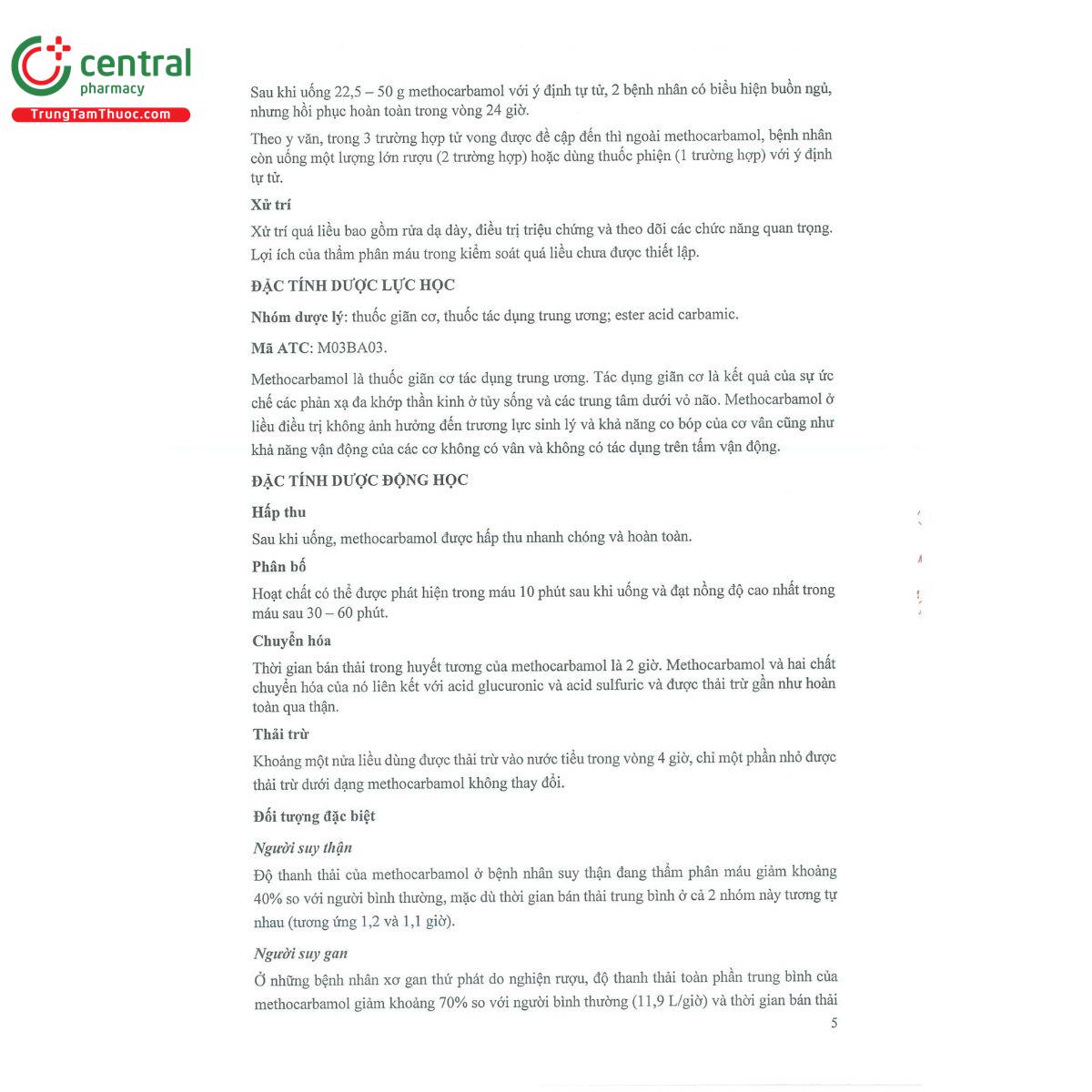 central
pharmacy
TrungTamThuoc.com

Sau khi uống 22,5 – 50 g methocarbamol với ý định tự tử, 2 bệnh nhân có biểu hiện buồn ngủ, nhưng hồi phục hoàn toàn trong vòng 24 giờ.

Theo y văn, trong 3 trường hợp tử vong được đề cập đến thì ngoài methocarbamol, bệnh nhân còn uống một lượng lớn rượu (2 trường hợp) hoặc dùng thuốc phiện (1 trường hợp) với ý định tự tử.

Xử trí

Xử trí quá liều bao gồm rửa dạ dày, điều trị triệu chứng và theo dõi các chức năng quan trọng. Lợi ích của thẩm phân máu trong kiểm soát quá liều chưa được thiết lập.

ĐẶC TÍNH DƯỢC LỰC HỌC

Nhóm dược lý: thuốc giãn cơ, thuốc tác dụng trung ương; ester acid carbamic.

Mã ATC: M03BA03.

Methocarbamol là thuốc giãn cơ tác dụng trung ương. Tác dụng giãn cơ là kết quả của sự ức chế các phản xạ đa khớp thần kinh ở tủy sống và các trung tâm dưới vỏ não. Methocarbamol ở liều điều trị không ảnh hưởng đến trương lực sinh lý và khả năng co bóp của cơ vân cũng như khả năng vận động của các cơ không có vân và không có tác dụng trên tấm vận động.

ĐẶC TÍNH DƯỢC ĐỘNG HỌC

Hấp thu

Sau khi uống, methocarbamol được hấp thu nhanh chóng và hoàn toàn.

Phân bố

Hoạt chất có thể được phát hiện trong máu 10 phút sau khi uống và đạt nồng độ cao nhất trong máu sau 30 – 60 phút.

Chuyển hóa

Thời gian bán thải trong huyết tương của methocarbamol là 2 giờ. Methocarbamol và hai chất chuyển hóa của nó liên kết với acid glucuronic và acid sulfuric và được thải trừ gần như hoàn toàn qua thận.

Thải trừ

Khoảng một nửa liều dùng được thải trừ vào nước tiểu trong vòng 4 giờ, chỉ một phần nhỏ được thải trừ dưới dạng methocarbamol không thay đổi.

Đối tượng đặc biệt

Người suy thận

Độ thanh thải của methocarbamol ở bệnh nhân suy thận đang thẩm phân máu giảm khoảng 40% so với người bình thường, mặc dù thời gian bán thải trung bình ở cả 2 nhóm này tương tự nhau (tương ứng 1,2 và 1,1 giờ).

Người suy gan

Ở những bệnh nhân xơ gan thứ phát do nghiện rượu, độ thanh thải toàn phần trung bình của methocarbamol giảm khoảng 70% so với người bình thường (11,9 L/giờ) và thời gian bán thải

5